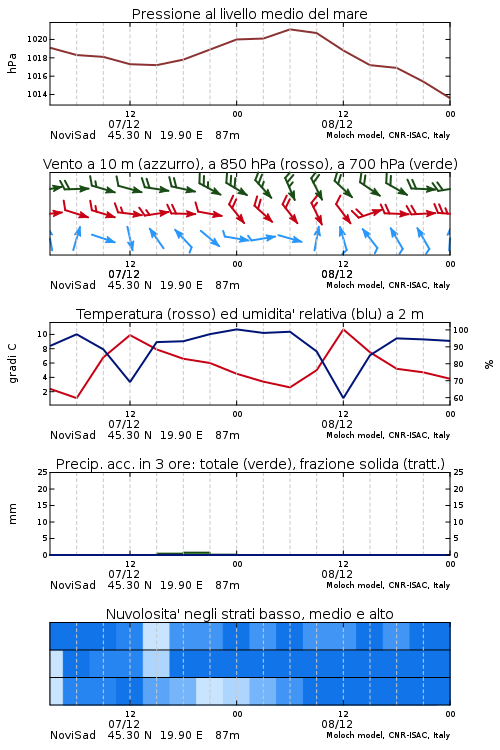 Pressione al livello medio del mare

hPa
1020
1018
1016
1014
12
00
12
00
07/12
08/12
NoviSad 45.30 N 19.90 E 87m
Moloch model, CNR-ISAC, Italy

Vento a 10 m (azzurro), a 850 hPa (rosso), a 700 hPa (verde)

12
00
12
00
07/12
08/12
NoviSad 45.30 N 19.90 E 87m
Moloch model, CNR-ISAC, Italy

Temperatura (rosso) ed umidita' relativa (blu) a 2 m

gradi C
10
8
6
4
2
100
90
80
70
60
%
12
00
12
00
07/12
08/12
NoviSad 45.30 N 19.90 E 87m
Moloch model, CNR-ISAC, Italy

Precip. acc. in 3 ore: totale (verde), frazione solida (tratt.)

mm
25
20
15
10
5
0
25
20
15
10
5
0
12
00
12
00
07/12
08/12
NoviSad 45.30 N 19.90 E 87m
Moloch model, CNR-ISAC, Italy

Nuvolosita' negli strati basso, medio e alto

12
00
12
00
07/12
08/12
NoviSad 45.30 N 19.90 E 87m
Moloch model, CNR-ISAC, Italy